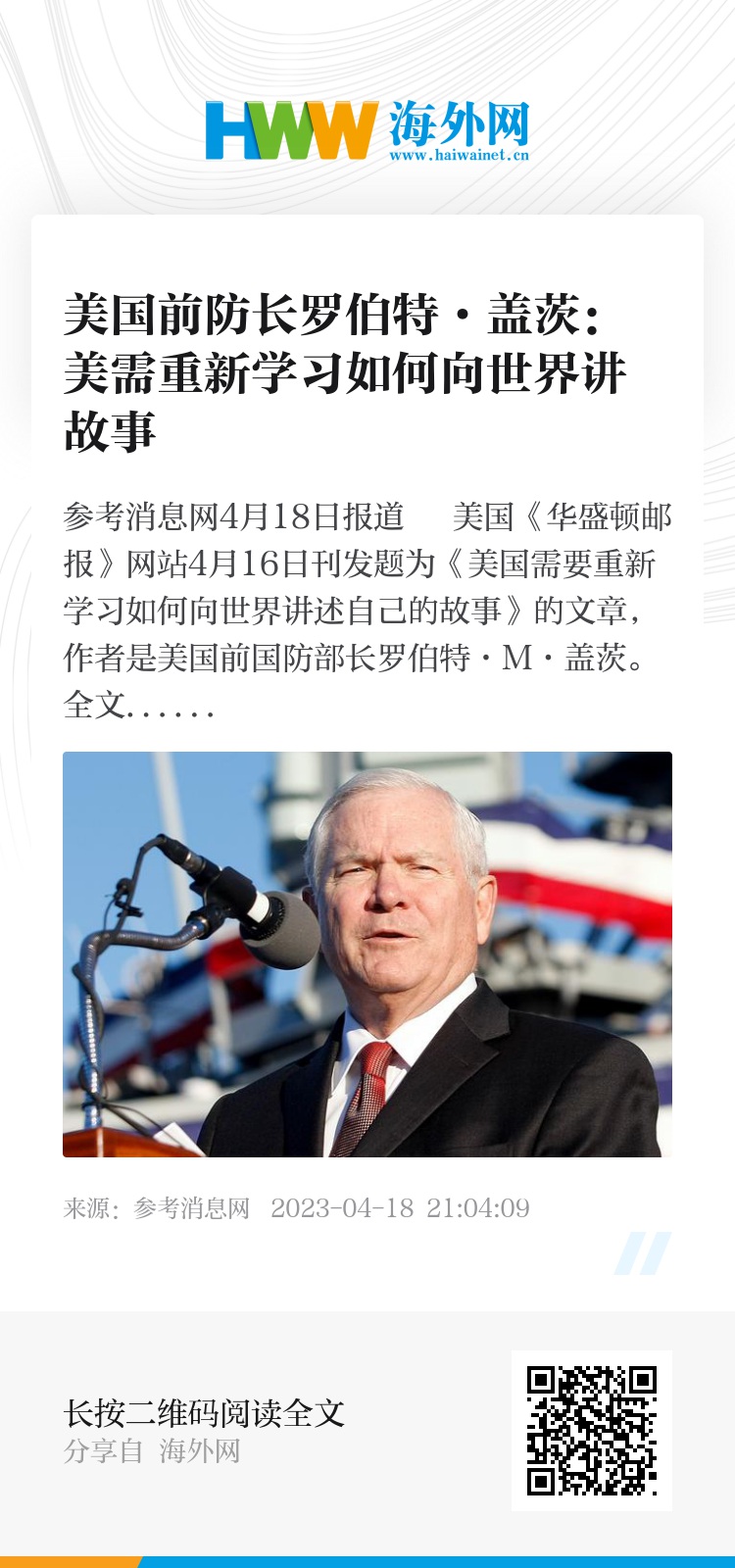 HWW 海外网
www.haiwainet.cn

美国前防长罗伯特·盖茨：美需重新学习如何向世界讲故事

参考消息网4月18日报道　美国《华盛顿邮报》网站4月16日刊发题为《美国需要重新学习如何向世界讲述自己的故事》的文章，作者是美国前国防部长罗伯特·M·盖茨。全文……

来源：参考消息网　2023-04-18 21:04:09

长按二维码阅读全文
分享自 海外网